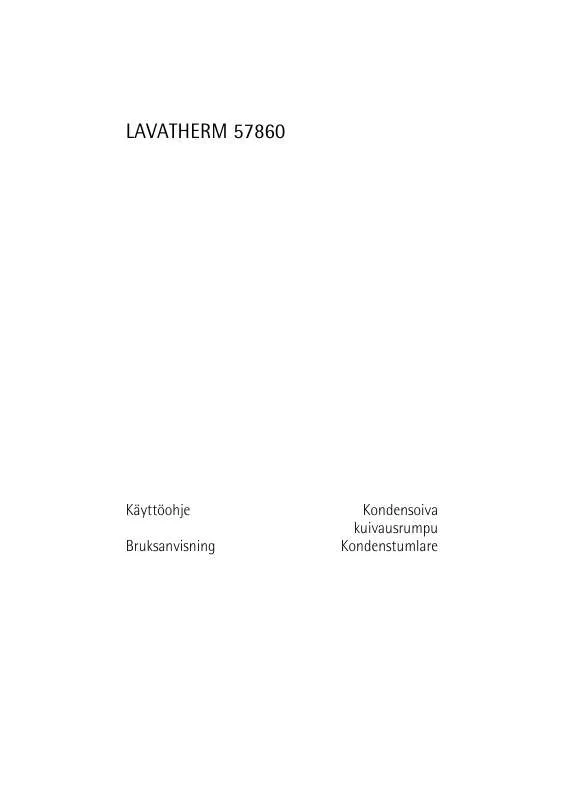 LAVATHERM 57860

Käyttöohje

Bruksanvisning

Kondensoiva kuivausrumpu

Kondenstumlare